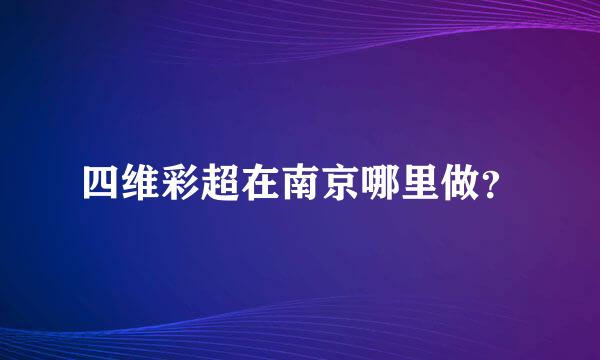 四维彩超在南京哪里做?